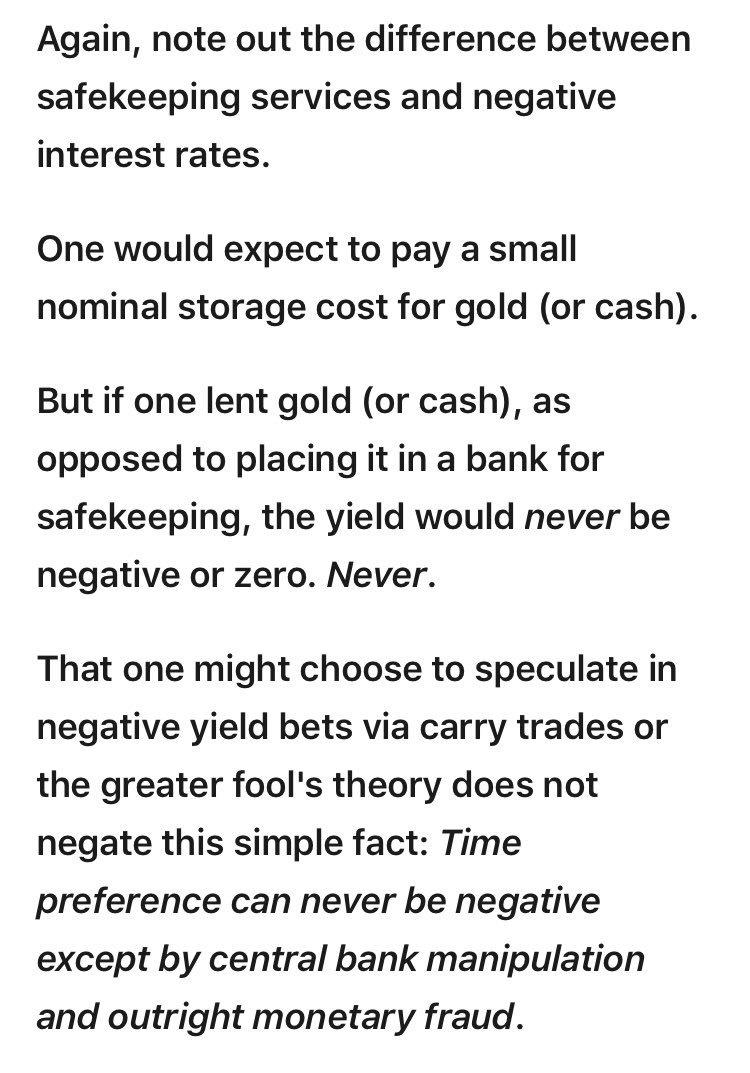 Again, note out the difference between safekeeping services and negative interest rates.

One would expect to pay a small nominal storage cost for gold (or cash).

But if one lent gold (or cash), as opposed to placing it in a bank for safekeeping, the yield would never be negative or zero. Never.

That one might choose to speculate in negative yield bets via carry trades or the greater fool's theory does not negate this simple fact: Time preference can never be negative except by central bank manipulation and outright monetary fraud.